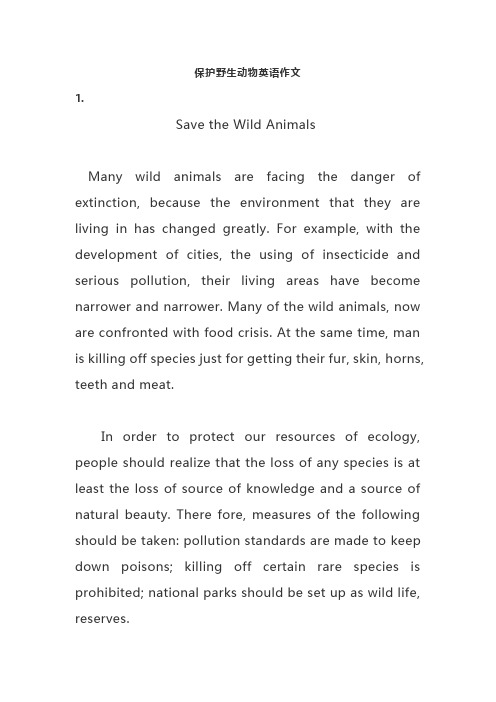 保护野生动物英语作文

1.

Save the Wild Animals

Many wild animals are facing the danger of extinction, because the environment that they are living in has changed greatly. For example, with the development of cities, the using of insecticide and serious pollution, their living areas have become narrower and narrower. Many of the wild animals, now are confronted with food crisis. At the same time, man is killing off species just for getting their fur, skin, horns, teeth and meat.

In order to protect our resources of ecology, people should realize that the loss of any species is at least the loss of source of knowledge and a source of natural beauty. There fore, measures of the following should be taken: pollution standards are made to keep down poisons; killing off certain rare species is prohibited; national parks should be set up as wild life, reserves.